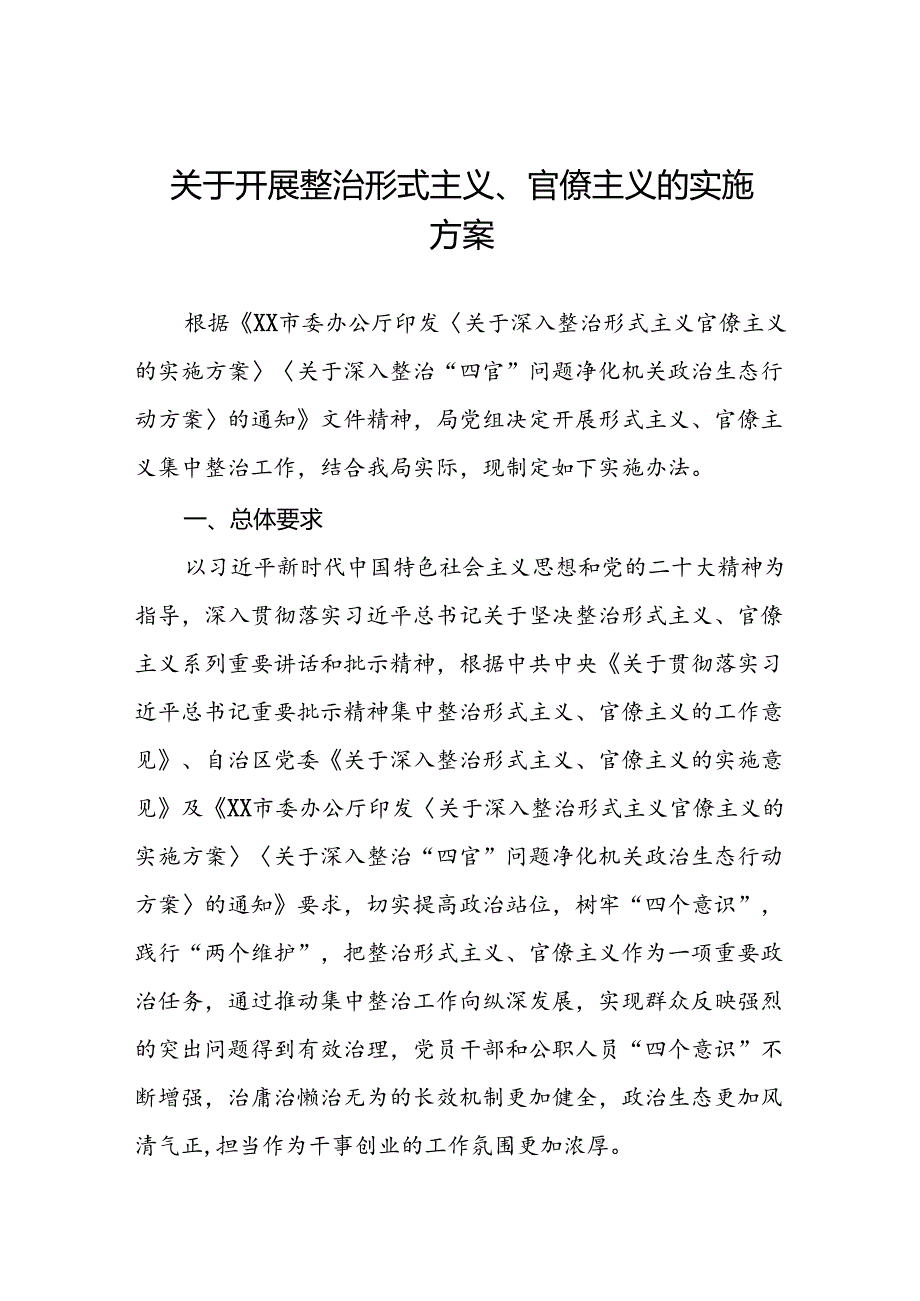 关于开展整治形式主义、官僚主义的实施方案

根据《XX市委办公厅印发〈关于深入整治形式主义官僚主义的实施方案〉〈关于深入整治“四官”问题净化机关政治生态行动方案〉的通知》文件精神，局党组决定开展形式主义、官僚主义集中整治工作，结合我局实际，现制定如下实施办法。

一、总体要求

以习近平新时代中国特色社会主义思想和党的二十大精神为指导，深入贯彻落实习近平总书记关于坚决整治形式主义、官僚主义系列重要讲话和批示精神，根据中共中央《关于贯彻落实习近平总书记重要批示精神集中整治形式主义、官僚主义的工作意见》、自治区党委《关于深入整治形式主义、官僚主义的实施意见》及《XX市委办公厅印发〈关于深入整治形式主义官僚主义的实施方案〉〈关于深入整治“四官”问题净化机关政治生态行动方案〉的通知》要求，切实提高政治站位，树牢“四个意识”，践行“两个维护”，把整治形式主义、官僚主义作为一项重要政治任务，通过推动集中整治工作向纵深发展，实现群众反映强烈的突出问题得到有效治理，党员干部和公职人员“四个意识”不断增强，治庸治懒治无为的长效机制更加健全，政治生态更加风清气正，担当作为干事创业的工作氛围更加浓厚。